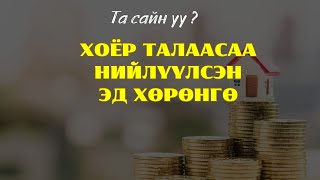 Та сайн уу ?

ХОЁР ТАЛААСАА НИЙЛҮҮЛСЭН ЭД ХӨРӨНГӨ